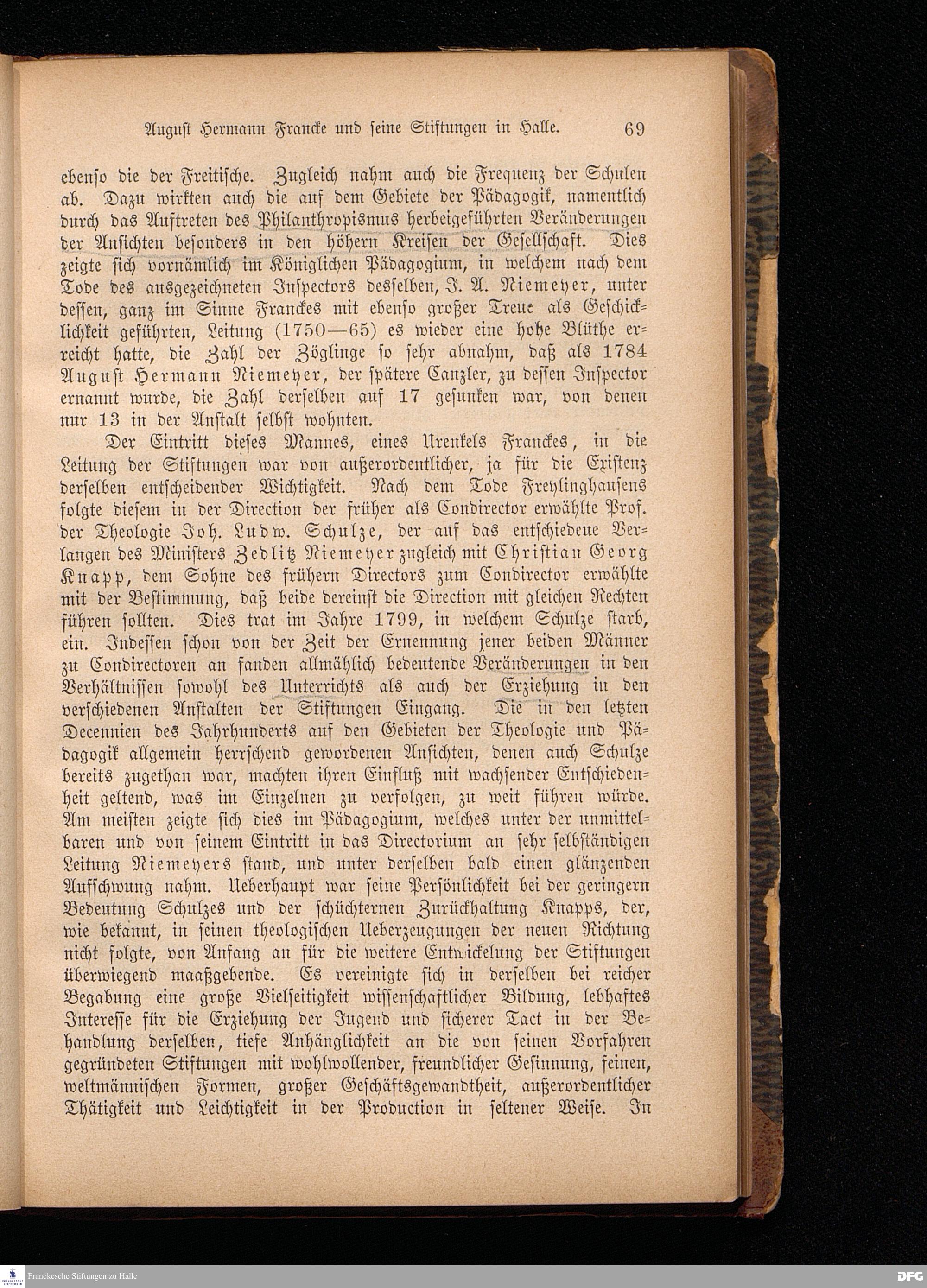 August Hermann Francke und seine Stiftungen in Halle. 69

ebenso die der Freitische. Zugleich nahm auch die Frequenz der Schulen ab. Dazu wirkten auch die auf dem Gebiete der Pädagogik, namentlich durch das Auftreten des Philanthropismus herbeigeführten Veränderungen der Ansichten besonders in den höhern Kreisen der Gesellschaft. Dies zeigte sich vornämlich im Königlichen Pädagogium, in welchem nach dem Tode des ausgezeichneten Inspectors desselben, J. A. Niemeyer, unter dessen, ganz im Sinne Franckes mit ebenso großer Treue als Geschicklichkeit geführten, Leitung (1750—65) es wieder eine hohe Blüthe erreicht hatte, die Zahl der Zöglinge so sehr abnahm, daß als 1784 August Hermann Niemeyer, der spätere Canzler, zu dessen Inspector ernannt wurde, die Zahl derselben auf 17 gesunken war, von denen nur 13 in der Anstalt selbst wohnten.

Der Eintritt dieses Mannes, eines Urenkels Franckes, in die Leitung der Stiftungen war von außerordentlicher, ja für die Existenz derselben entscheidender Wichtigkeit. Nach dem Tode Freylinghausens folgte diesem in der Direction der früher als Condirector erwählte Prof. der Theologie Joh. Ludw. Schulze, der auf das entschiedene Verlangen des Ministers Zedlitz Niemeyer zugleich mit Christian Georg Knapp, dem Sohne des frühern Directors zum Condirector erwählte mit der Bestimmung, daß beide dereinst die Direction mit gleichen Rechten führen sollten. Dies trat im Jahre 1799, in welchem Schulze starb, ein. Indessen schon von der Zeit der Ernennung jener beiden Männer zu Condirectoren an fanden allmählich bedeutende Veränderungen in den Verhältnissen sowohl des Unterrichts als auch der Erziehung in den verschiedenen Anstalten der Stiftungen Eingang. Die in den letzten Decennien des Jahrhunderts auf den Gebieten der Theologie und Pädagogik allgemein herrschend gewordenen Ansichten, denen auch Schulze bereits zugethan war, machten ihren Einfluß mit wachsender Entschiedenheit geltend, was im Einzelnen zu verfolgen, zu weit führen würde. Am meisten zeigte sich dies im Pädagogium, welches unter der unmittelbaren und von seinem Eintritt in das Directorium an sehr selbständigen Leitung Niemeyers stand, und unter derselben bald einen glänzenden Aufschwung nahm. Ueberhaupt war seine Persönlichkeit bei der geringern Bedeutung Schulzes und der schüchternen Zurückhaltung Knapps, der, wie bekannt, in seinen theologischen Ueberzeugungen der neuen Richtung nicht folgte, von Anfang an für die weitere Entwickelung der Stiftungen überwiegend maaßgebende. Es vereinigte sich in derselben bei reicher Begabung eine große Vielseitigkeit wissenschaftlicher Bildung, lebhaftes Interesse für die Erziehung der Jugend und sicherer Tact in der Behandlung derselben, tiefe Anhänglichkeit an die von seinen Vorfahren gegründeten Stiftungen mit wohlwollender, freundlicher Gesinnung, feinen, weltmännischen Formen, großer Geschäftsgewandtheit, außerordentlicher Thätigkeit und Leichtigkeit in der Production in seltener Weise. In

Franckesche Stiftungen zu Halle
DFG